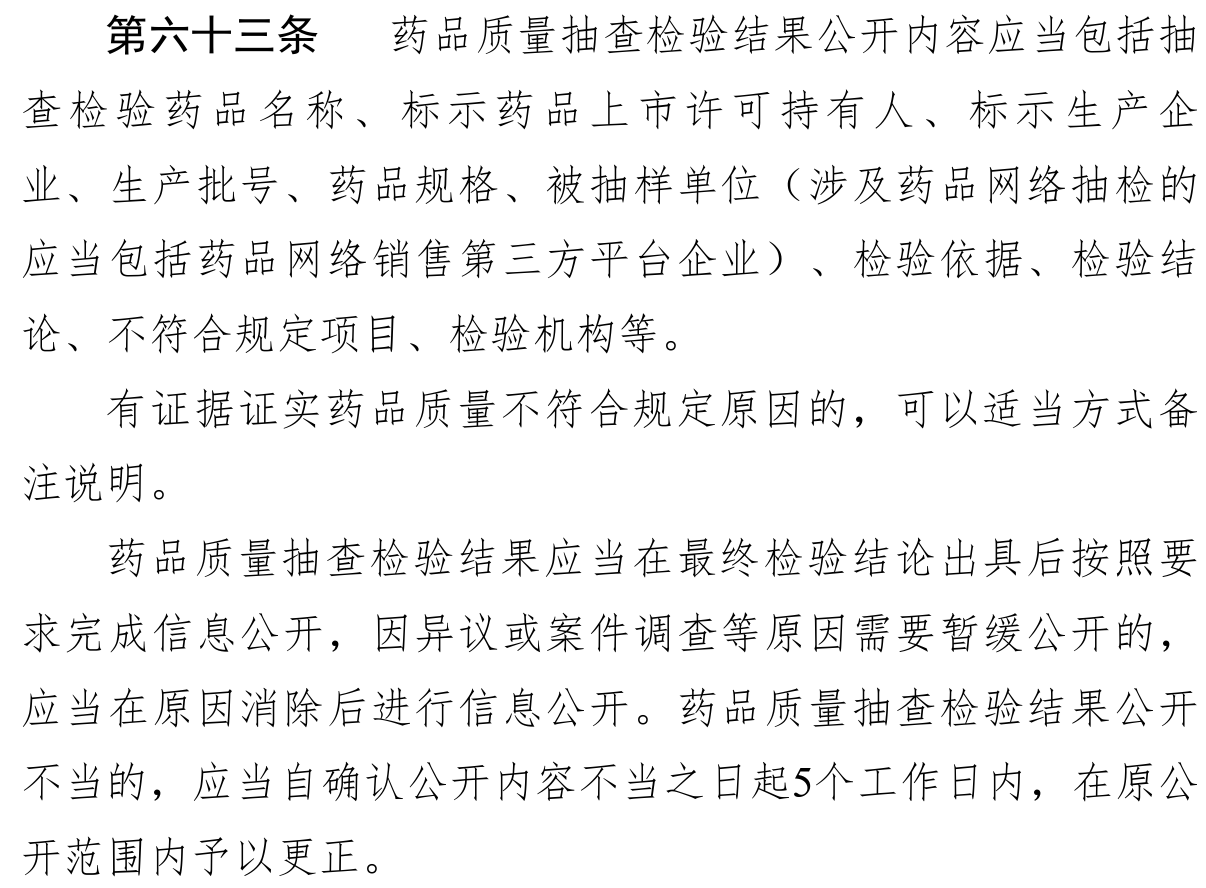 第六十三条　药品质量抽查检验结果公开内容应当包括抽查检验药品名称、标示药品上市许可持有人、标示生产企业、生产批号、药品规格、被抽样单位（涉及药品网络抽检的应当包括药品网络销售第三方平台企业）、检验依据、检验结论、不符合规定项目、检验机构等。

有证据证实药品质量不符合规定原因的，可以适当方式备注说明。

药品质量抽查检验结果应当在最终检验结论出具后按照要求完成信息公开，因异议或案件调查等原因需要暂缓公开的，应当在原因消除后进行信息公开。药品质量抽查检验结果公开不当的，应当自确认公开内容不当之日起5个工作日内，在原公开范围内予以更正。